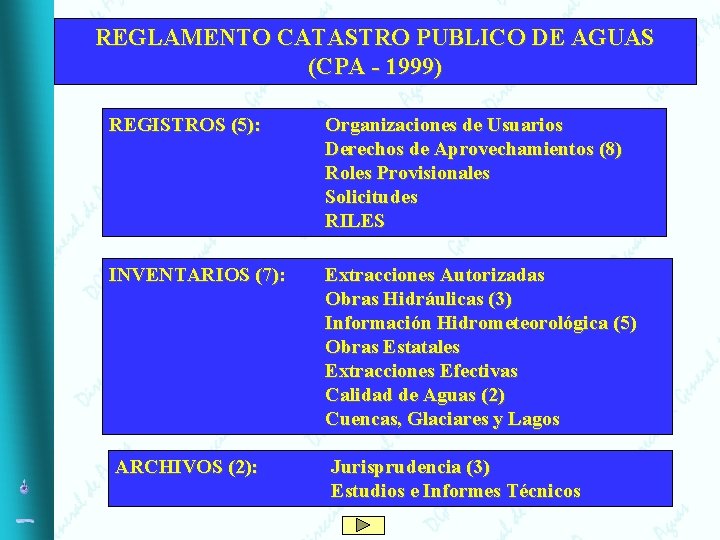 REGLAMENTO CATASTRO PUBLICO DE AGUAS
(CPA - 1999)

REGISTROS (5):
Organizaciones de Usuarios
Derechos de Aprovechamientos (8)
Roles Provisionales
Solicitudes
RILES

INVENTARIOS (7):
Extracciones Autorizadas
Obras Hidráulicas (3)
Información Hidrometeorológica (5)
Obras Estatales
Extracciones Efectivas
Calidad de Aguas (2)
Cuencas, Glaciares y Lagos

ARCHIVOS (2):
Jurisprudencia (3)
Estudios e Informes Técnicos